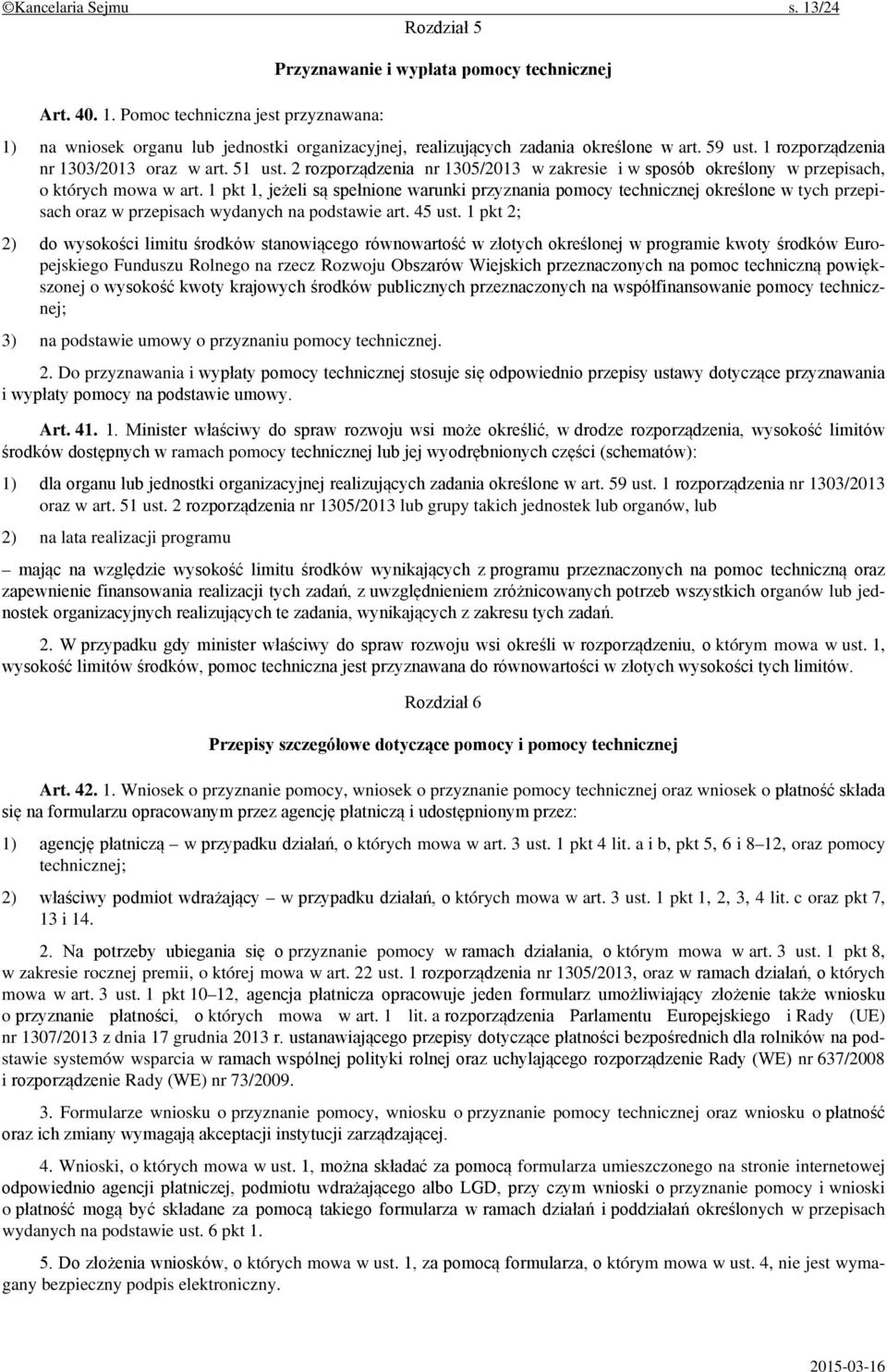 ©Kancelaria Sejmu s. 13/24

Rozdział 5

Przyznawanie i wypłata pomocy technicznej

Art. 40. 1. Pomoc techniczna jest przyznawana:

1) na wniosek organu lub jednostki organizacyjnej, realizujących zadania określone w art. 59 ust. 1 rozporządzenia nr 1303/2013 oraz w art. 51 ust. 2 rozporządzenia nr 1305/2013 w zakresie i w sposób określony w przepisach, o których mowa w art. 1 pkt 1, jeżeli są spełnione warunki przyznania pomocy technicznej określone w tych przepisach oraz w przepisach wydanych na podstawie art. 45 ust. 1 pkt 2;

2) do wysokości limitu środków stanowiącego równowartość w złotych określonej w programie kwoty środków Europejskiego Funduszu Rolnego na rzecz Rozwoju Obszarów Wiejskich przeznaczonych na pomoc techniczną powiększonej o wysokość kwoty krajowych środków publicznych przeznaczonych na współfinansowanie pomocy technicznej;

3) na podstawie umowy o przyznaniu pomocy technicznej.

2. Do przyznawania i wypłaty pomocy technicznej stosuje się odpowiednio przepisy ustawy dotyczące przyznawania i wypłaty pomocy na podstawie umowy.

Art. 41. 1. Minister właściwy do spraw rozwoju wsi może określić, w drodze rozporządzenia, wysokość limitów środków dostępnych w ramach pomocy technicznej lub jej wyodrębnionych części (schematów):

1) dla organu lub jednostki organizacyjnej realizujących zadania określone w art. 59 ust. 1 rozporządzenia nr 1303/2013 oraz w art. 51 ust. 2 rozporządzenia nr 1305/2013 lub grupy takich jednostek lub organów, lub

2) na lata realizacji programu

– mając na względzie wysokość limitu środków wynikających z programu przeznaczonych na pomoc techniczną oraz zapewnienie finansowania realizacji tych zadań, z uwzględnieniem zróżnicowanych potrzeb wszystkich organów lub jednostek organizacyjnych realizujących te zadania, wynikających z zakresu tych zadań.

2. W przypadku gdy minister właściwy do spraw rozwoju wsi określi w rozporządzeniu, o którym mowa w ust. 1, wysokość limitów środków, pomoc techniczna jest przyznawana do równowartości w złotych wysokości tych limitów.

Rozdział 6

Przepisy szczegółowe dotyczące pomocy i pomocy technicznej

Art. 42. 1. Wniosek o przyznanie pomocy, wniosek o przyznanie pomocy technicznej oraz wniosek o płatność składa się na formularzu opracowanym przez agencję płatniczą i udostępnionym przez:

1) agencję płatniczą – w przypadku działań, o których mowa w art. 3 ust. 1 pkt 4 lit. a i b, pkt 5, 6 i 8–12, oraz pomocy technicznej;

2) właściwy podmiot wdrażający – w przypadku działań, o których mowa w art. 3 ust. 1 pkt 1, 2, 3, 4 lit. c oraz pkt 7, 13 i 14.

2. Na potrzeby ubiegania się o przyznanie pomocy w ramach działania, o którym mowa w art. 3 ust. 1 pkt 8, w zakresie rocznej premii, o której mowa w art. 22 ust. 1 rozporządzenia nr 1305/2013, oraz w ramach działań, o których mowa w art. 3 ust. 1 pkt 10–12, agencja płatnicza opracowuje jeden formularz umożliwiający złożenie także wniosku o przyznanie płatności, o których mowa w art. 1 lit. a rozporządzenia Parlamentu Europejskiego i Rady (UE) nr 1307/2013 z dnia 17 grudnia 2013 r. ustanawiającego przepisy dotyczące płatności bezpośrednich dla rolników na podstawie systemów wsparcia w ramach wspólnej polityki rolnej oraz uchylającego rozporządzenie Rady (WE) nr 637/2008 i rozporządzenie Rady (WE) nr 73/2009.

3. Formularze wniosku o przyznanie pomocy, wniosku o przyznanie pomocy technicznej oraz wniosku o płatność oraz ich zmiany wymagają akceptacji instytucji zarządzającej.

4. Wnioski, o których mowa w ust. 1, można składać za pomocą formularza umieszczonego na stronie internetowej odpowiednio agencji płatniczej, podmiotu wdrażającego albo LGD, przy czym wnioski o przyznanie pomocy i wnioski o płatność mogą być składane za pomocą takiego formularza w ramach działań i poddziałań określonych w przepisach wydanych na podstawie ust. 6 pkt 1.

5. Do złożenia wniosków, o których mowa w ust. 1, za pomocą formularza, o którym mowa w ust. 4, nie jest wymagany bezpieczny podpis elektroniczny.

2015-03-16